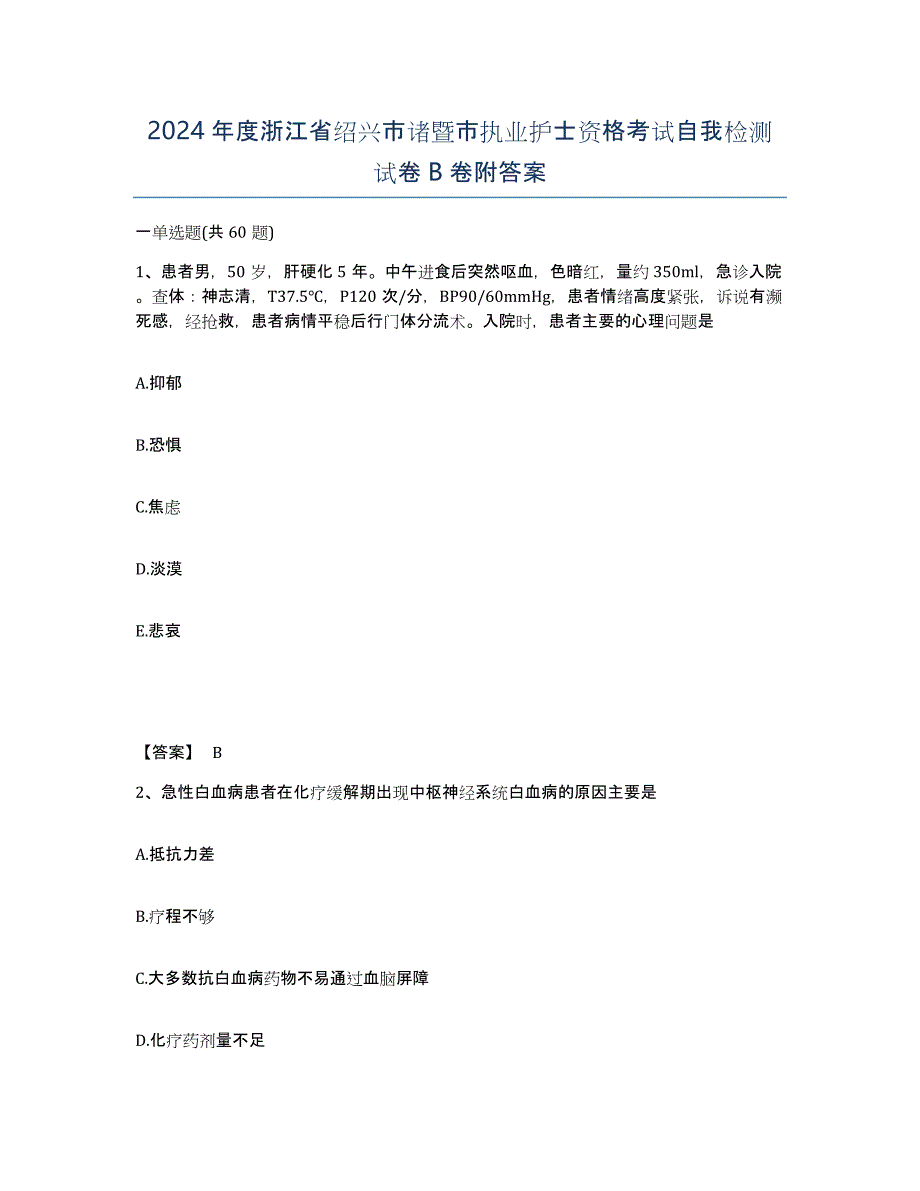 2024年度浙江省绍兴市诸暨市执业护士资格考试自我检测试卷B卷附答案

一单选题(共60题)

1、患者男，50岁，肝硬化5年。中午进食后突然呕血，色暗红，量约350ml，急诊入院。查体：神志清，T37.5℃，P120次/分，BP90/60mmHg，患者情绪高度紧张，诉说有濒死感，经抢救，患者病情平稳后行门体分流术。入院时，患者主要的心理问题是

A.抑郁

B.恐惧

C.焦虑

D.淡漠

E.悲哀

【答案】 B

2、急性白血病患者在化疗缓解期出现中枢神经系统白血病的原因主要是

A.抵抗力差

B.疗程不够

C.大多数抗白血病药物不易通过血脑屏障

D.化疗药剂量不足